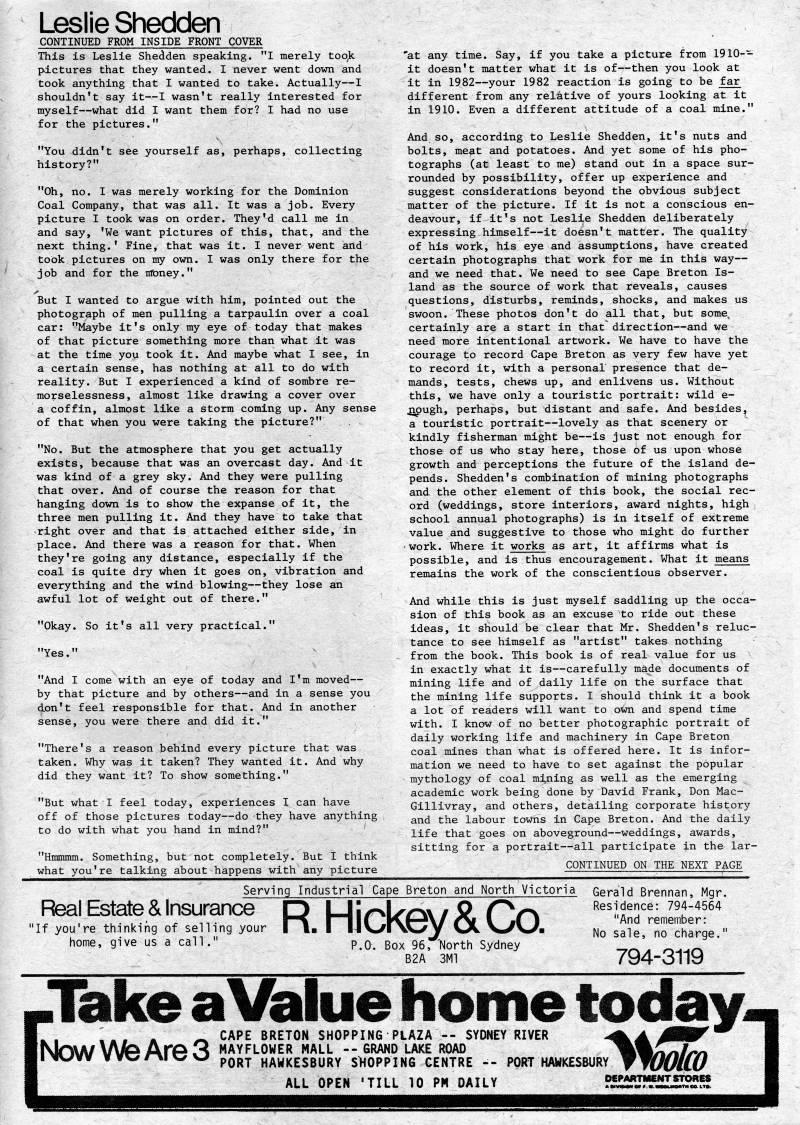 Leslie Shedden

CONTINUED FROM INSIDE FRONT COVER

This is Leslie Shedden speaking. "I merely took pictures that they wanted. I never went down and took anything that I wanted to take. Actually--I shouldn't say it--I wasn't really interested for myself--what did I want them for? I had no use for the pictures."

"You didn't see yourself as, perhaps, collecting history?"

"Oh, no. I was merely working for the Dominion Coal Company, that was all. It was a job. Every picture I took was on order. They'd call me in and say, 'We want pictures of this, that, and the next thing.' Fine, that was it. I never went and took pictures on my own. I was only there for the job and for the money."

But I wanted to argue with him, pointed out the photograph of men pulling a tarpaulin over a coal car: "Maybe it's only my eye of today that makes of that picture something more than what it was at the time you took it. And maybe what I see, in a certain sense, has nothing at all to do with reality. But I experienced a kind of sombre remorselessness, almost like drawing a cover over a coffin, almost like a storm coming up. Any sense of that when you were taking the picture?"

"No. But the atmosphere that you get actually exists, because that was an overcast day. And it was kind of a grey sky. And they were pulling that over. And of course the reason for that hanging down is to show the expanse of it, the three men pulling it. And they have to take that right over and that is attached either side, in place. And there was a reason for that. When they're going any distance, especially if the coal is quite dry when it goes on, vibration and everything and the wind blowing--they lose an awful lot of weight out of there."

"Okay. So it's all very practical."

"Yes."

"And I come with an eye of today and I'm moved--by that picture and by others--and in a sense you don't feel responsible for that. And in another sense, you were there and did it."

"There's a reason behind every picture that was taken. Why was it taken? They wanted it. And why did they want it? To show something."

"But what I feel today, experiences I can have off of those pictures today--do they have anything to do with what you hand in mind?"

"Hmmmm. Something, but not completely. But I think what you're talking about happens with any picture at any time. Say, if you take a picture from 1910--it doesn't matter what it is of--then you look at it in 1982--your 1982 reaction is going to be far different from any relative of yours looking at it in 1910. Even a different attitude of a coal mine."

And so, according to Leslie Shedden, it's nuts and bolts, meat and potatoes. And yet some of his photographs (at least to me) stand out in a space surrounded by possibility, offer up experience and suggest considerations beyond the obvious subject matter of the picture. If it is not a conscious endeavour, if it's not Leslie Shedden deliberately expressing himself--it doesn't matter. The quality of his work, his eye and assumptions, have created certain photographs that work for me in this way--and we need that. We need to see Cape Breton Island as the source of work that reveals, causes questions, disturbs, reminds, shocks, and makes us swoon. These photos don't do all that, but some certainly are a start in that direction--and we need more intentional artwork. We have to have the courage to record Cape Breton as very few have yet to record it, with a personal presence that demands, tests, chews up, and enlivens us. Without this, we have only a touristic portrait: wild enough, perhaps, but distant and safe. And besides, a touristic portrait--lovely as that scenery or kindly fisherman might be--is just not enough for those of us who stay here, those of us upon whose growth and perceptions the future of the island depends. Shedden's combination of mining photographs and the other element of this book, the social record (weddings, store interiors, award nights, high school annual photographs) is in itself of extreme value and suggestive to those who might do further work. Where it works as art, it affirms what is possible, and is thus encouragement. What it means remains the work of the conscientious observer.

And while this is just myself saddling up the occasion of this book as an excuse to ride out these ideas, it should be clear that Mr. Shedden's reluctance to see himself as "artist" takes nothing from the book. This book is of real value for us in exactly what it is--carefully made documents of mining life and of daily life on the surface that the mining life supports. I should think it a book a lot of readers will want to own and spend time with. I know of no better photographic portrait of daily working life and machinery in Cape Breton coal mines than what is offered here. It is information we need to have to set against the popular mythology of coal mining as well as the emerging academic work being done by David Frank, Don MacGillivray, and others, detailing corporate history and the labour towns in Cape Breton. And the daily life that goes on aboveground--weddings, awards, sitting for a portrait--all participate in the lar-

CONTINUED ON THE NEXT PAGE

Serving Industrial Cape Breton and North Victoria

Real Estate & Insurance
"If you're thinking of selling your home, give us a call."

R. Hickey & Co.
P.O. Box 96, North Sydney B2A 3M1

Gerald Brennan, Mgr.
Residence: 794-4564
"And remember: No sale, no charge."
794-3119

Take a Value home today

Now We Are 3
CAPE BRETON SHOPPING PLAZA -- SYDNEY RIVER
MAYFLOWER MALL -- GRAND LAKE ROAD
PORT HAWKESBURY SHOPPING CENTRE -- PORT HAWKESBURY
ALL OPEN 'TILL 10 PM DAILY

Woolco
DEPARTMENT STORES
A DIVISION OF F. W. WOOLWORTH CO. LTD.